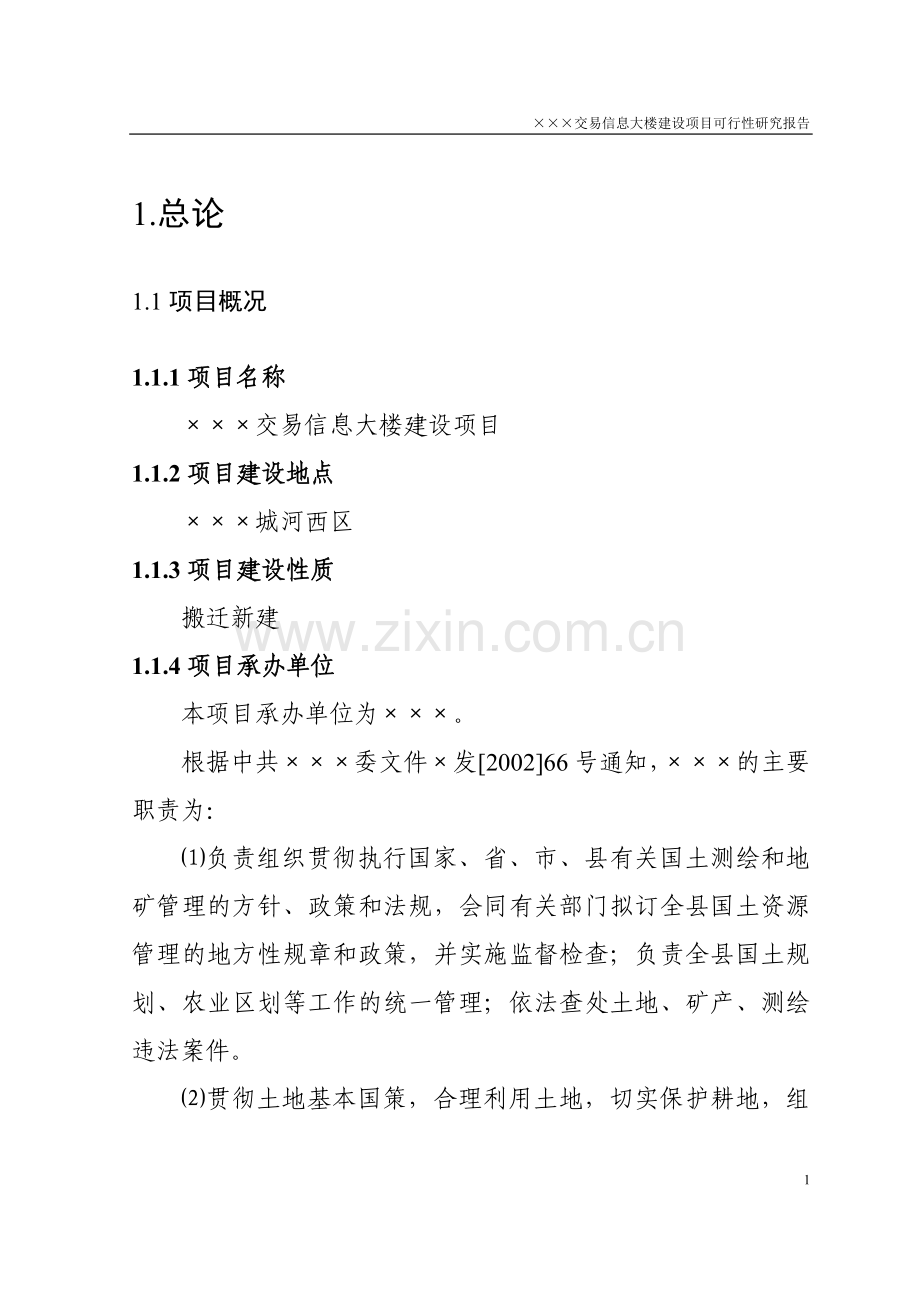 ×××交易信息大楼建设项目可行性研究报告

1.总论

1.1 项目概况

1.1.1 项目名称

×××交易信息大楼建设项目

1.1.2 项目建设地点

×××城河西区

1.1.3 项目建设性质

搬迁新建

www.zixin.com.cn

1.1.4 项目承办单位

本项目承办单位为×××。

根据中共×××委文件×发[2002]66号通知，×××的主要职责为:

⑴负责组织贯彻执行国家、省、市、县有关国土测绘和地矿管理的方针、政策和法规，会同有关部门拟订全县国土资源管理的地方性规章和政策，并实施监督检查；负责全县国土规划、农业区划等工作的统一管理；依法查处土地、矿产、测绘违法案件。

⑵贯彻土地基本国策，合理利用土地，切实保护耕地，组

1